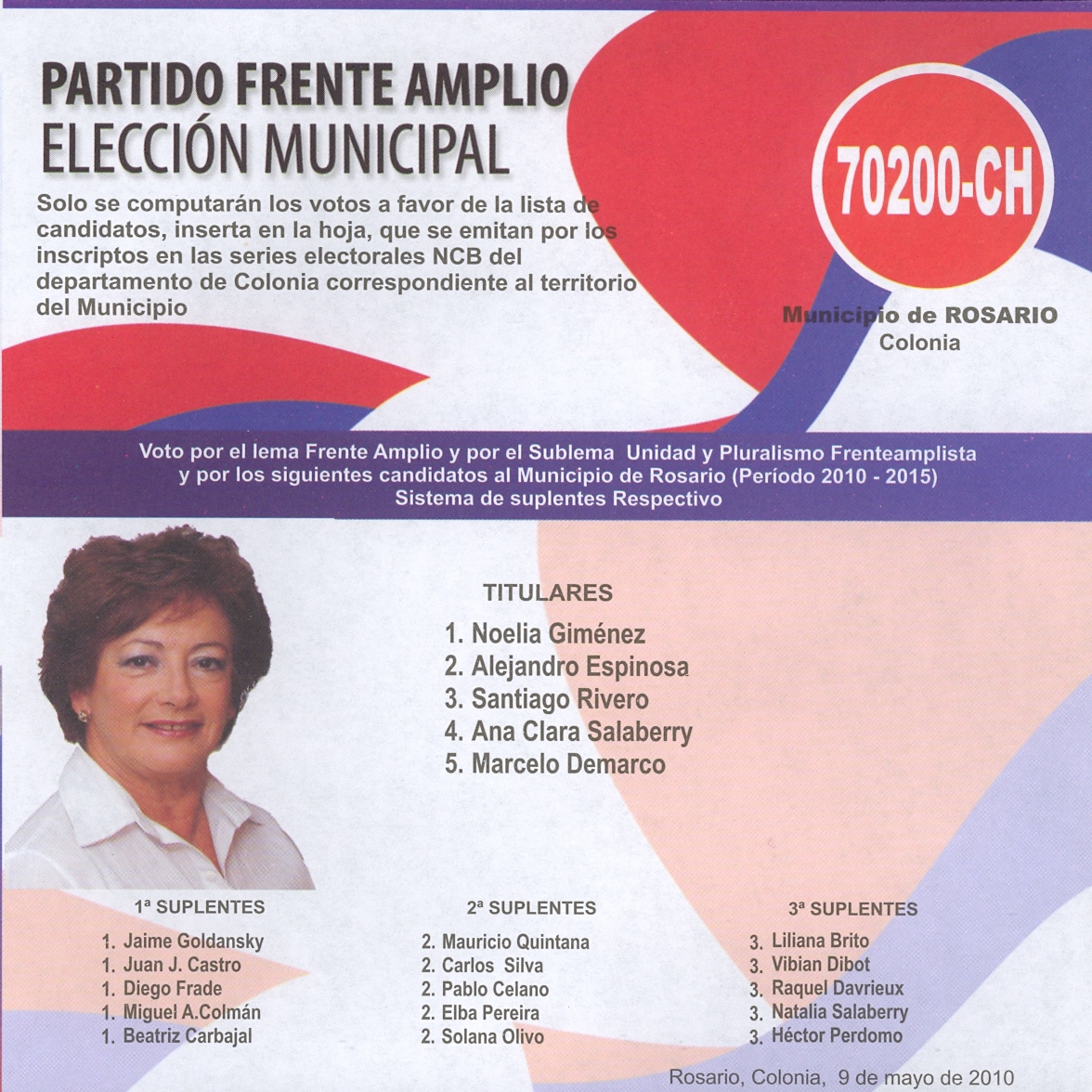 PARTIDO FRENTE AMPLIO
ELECCIÓN MUNICIPAL

Solo se computarán los votos a favor de la lista de candidatos, inserta en la hoja, que se emitan por los inscriptos en las series electorales NCB del departamento de Colonia correspondiente al territorio del Municipio

70200-CH

Municipio de ROSARIO
Colonia

Voto por el lema Frente Amplio y por el Sublema Unidad y Pluralismo Frenteamplista y por los siguientes candidatos al Municipio de Rosario (Período 2010 - 2015)
Sistema de suplentes Respectivo

TITULARES

1. Noelia Giménez
2. Alejandro Espinosa
3. Santiago Rivero
4. Ana Clara Salaberry
5. Marcelo Demarco

1ª SUPLENTES

1. Jaime Goldansky
1. Juan J. Castro
1. Diego Frade
1. Miguel A.Colmán
1. Beatriz Carbajal

2ª SUPLENTES

2. Mauricio Quintana
2. Carlos Silva
2. Pablo Celano
2. Elba Pereira
2. Solana Olivo

3ª SUPLENTES

3. Liliana Brito
3. Vibian Dibot
3. Raquel Davrieux
3. Natalia Salaberry
3. Héctor Perdomo

Rosario, Colonia, 9 de mayo de 2010